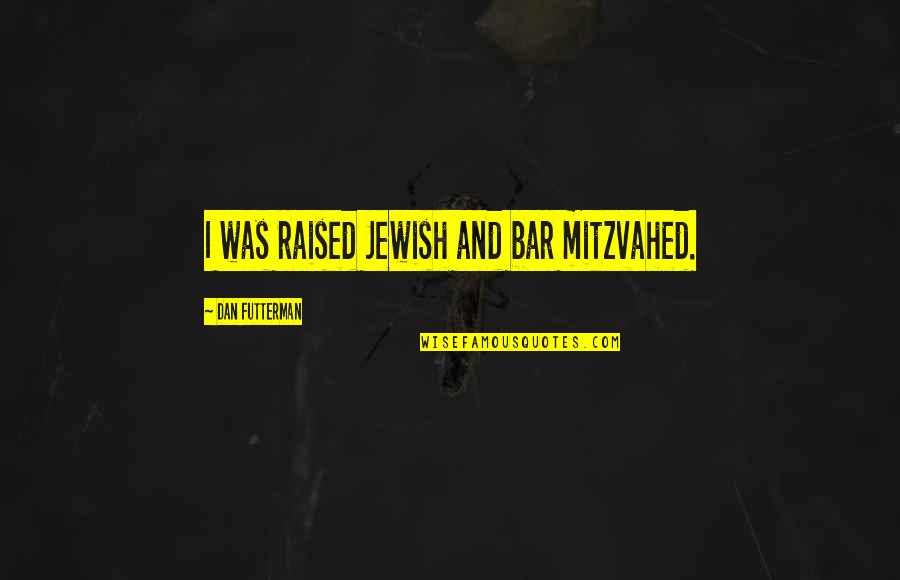 I WAS RAISED JEWISH AND BAR MITZVAHED.

~ DAN FUTTERMAN

WISEFAMOUSQUOTES.COM